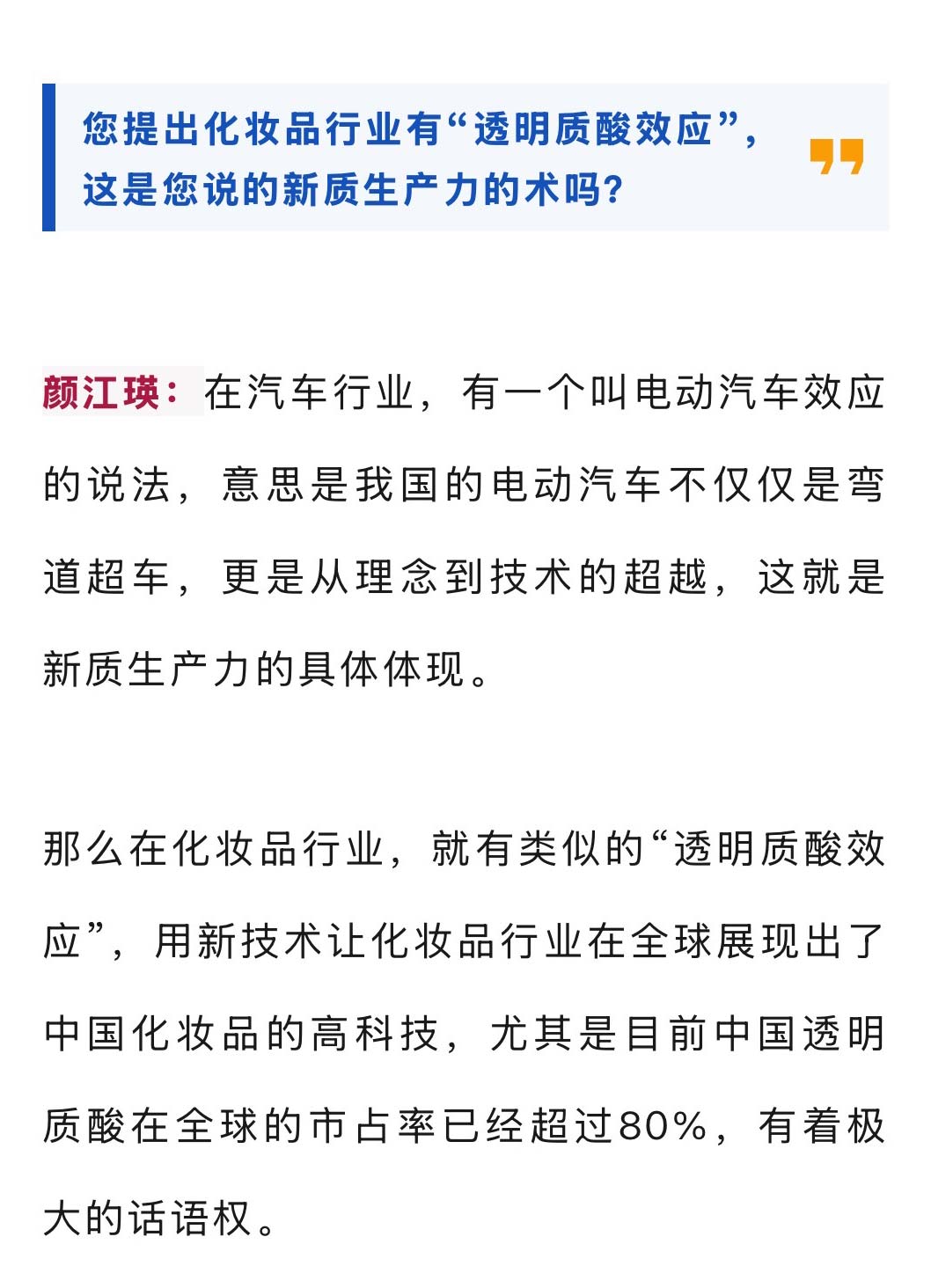 您提出化妆品行业有“透明质酸效应”，这是您说的新质生产力的术吗？

颜江瑛：在汽车行业，有一个叫电动汽车效应的说法，意思是我国的电动汽车不仅仅是弯道超车，更是从理念到技术的超越，这就是新质生产力的具体体现。

那么在化妆品行业，就有类似的“透明质酸效应”，用新技术让化妆品行业在全球展现出了中国化妆品的高科技，尤其是目前中国透明质酸在全球的市占率已经超过80%，有着极大的话语权。